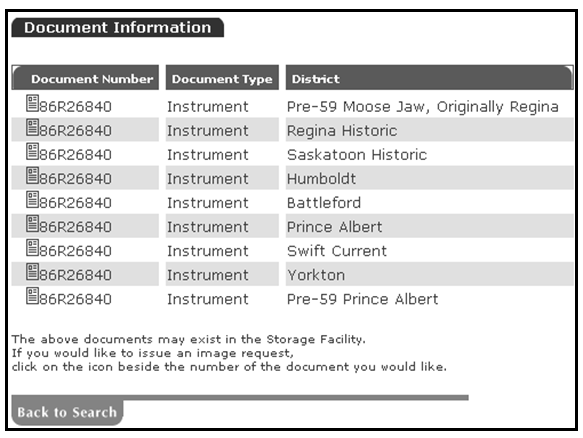 Document Information

| Document Number | Document Type | District |
|---|---|---|
| 86R26840 | Instrument | Pre-59 Moose Jaw, Originally Regina |
| 86R26840 | Instrument | Regina Historic |
| 86R26840 | Instrument | Saskatoon Historic |
| 86R26840 | Instrument | Humboldt |
| 86R26840 | Instrument | Battleford |
| 86R26840 | Instrument | Prince Albert |
| 86R26840 | Instrument | Swift Current |
| 86R26840 | Instrument | Yorkton |
| 86R26840 | Instrument | Pre-59 Prince Albert |

The above documents may exist in the Storage Facility.
If you would like to issue an image request,
click on the icon beside the number of the document you would like.

Back to Search